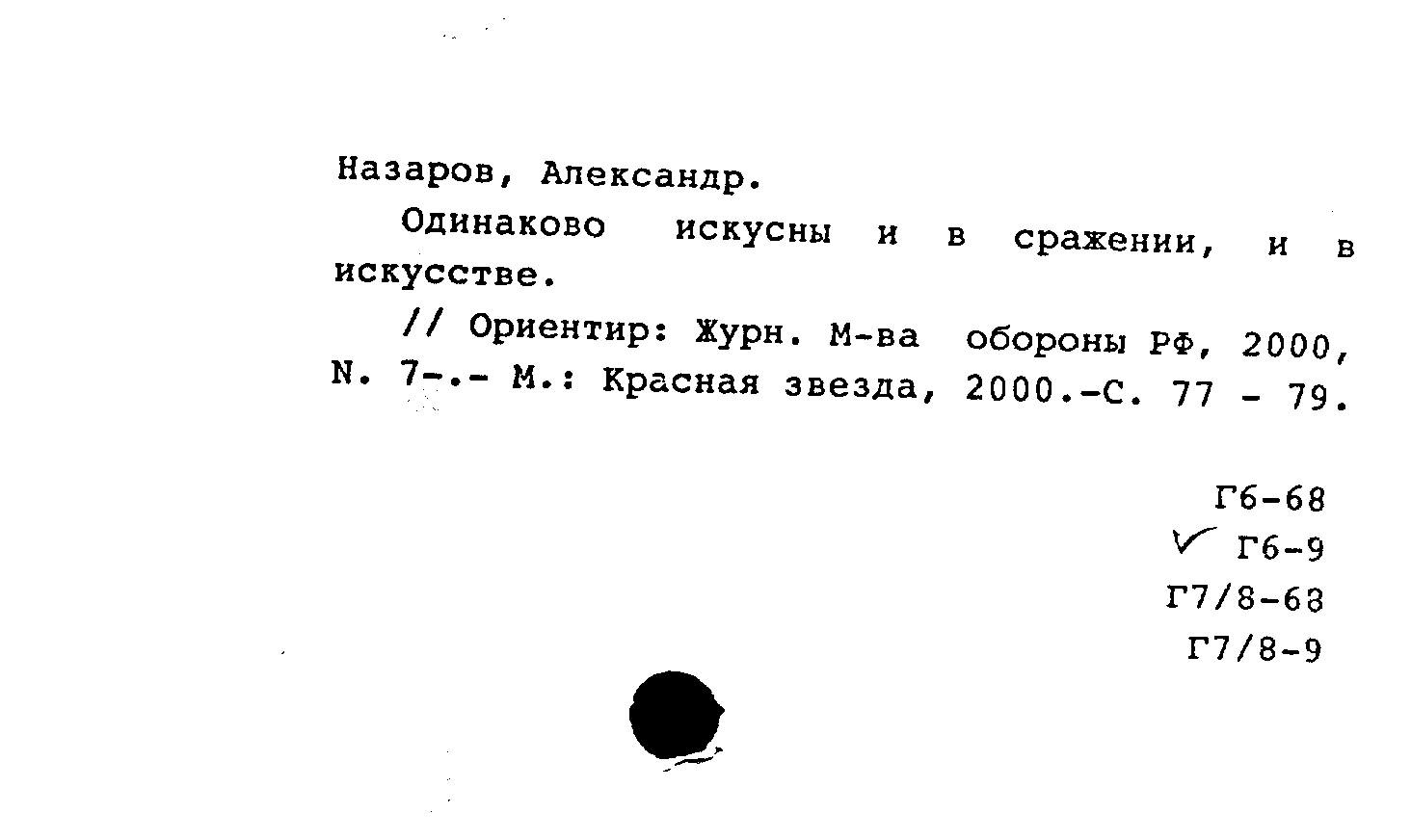 Назаров, Александр.

Одинаково искусны и в сражении, и в искусстве.

// Ориентир: Журн. М-ва обороны РФ, 2000, N. 7-.- М.: Красная звезда, 2000.-С. 77 - 79.

Г6-68
Г6-9
Г7/8-68
Г7/8-9